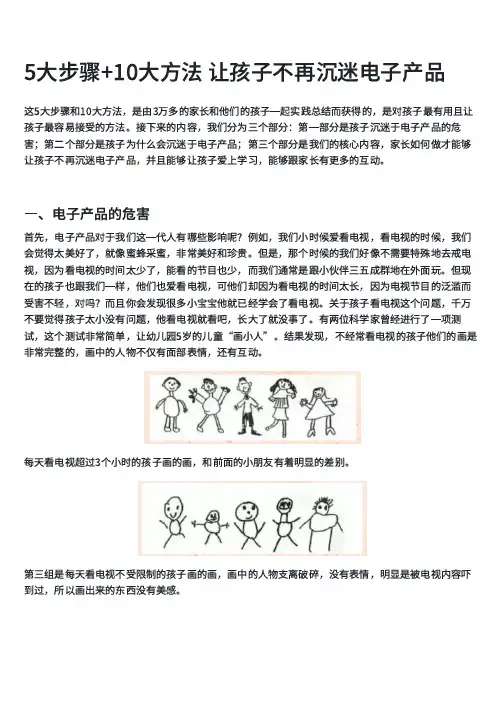 5大步骤+10大方法 让孩子不再沉迷电子产品

这5大步骤和10大方法，是由3万多的家长和他们的孩子一起实践总结而获得的，是对孩子最有用且让孩子最容易接受的方法。接下来的内容，我们分为三个部分：第一部分是孩子沉迷于电子产品的危害；第二个部分是孩子为什么会沉迷于电子产品；第三个部分是我们的核心内容，家长如何做才能够让孩子不再沉迷电子产品，并且能够让孩子爱上学习，能够跟家长有更多的互动。

一、电子产品的危害

首先，电子产品对于我们这一代人有哪些影响呢？例如，我们小时候爱看电视，看电视的时候，我们会觉得太美好了，就像蜜蜂采蜜，非常美好和珍贵。但是，那个时候的我们好像不需要特殊地去戒电视，因为看电视的时间太少了，能看的节目也少，而我们通常是跟小伙伴三五成群地在外面玩。但现在的孩子也跟我们一样，他们也爱看电视，可他们却因为看电视的时间太长，因为电视节目的泛滥而受害不轻，对吗？而且你会发现很多小宝宝他就已经学会了看电视。关于孩子看电视这个问题，千万不要觉得孩子太小没有问题，他看电视就看吧，长大了就没事了。有两位科学家曾经进行了一项测试，这个测试非常简单，让幼儿园5岁的儿童“画小人”。结果发现，不经常看电视的孩子他们的画是非常完整的，画中的人物不仅有面部表情，还有互动。

每天看电视超过3个小时的孩子画的画，和前面的小朋友有着明显的差别。

第三组是每天看电视不受限制的孩子画的画，画中的人物支离破碎，没有表情，明显是被电视内容吓到过，所以画出来的东西没有美感。